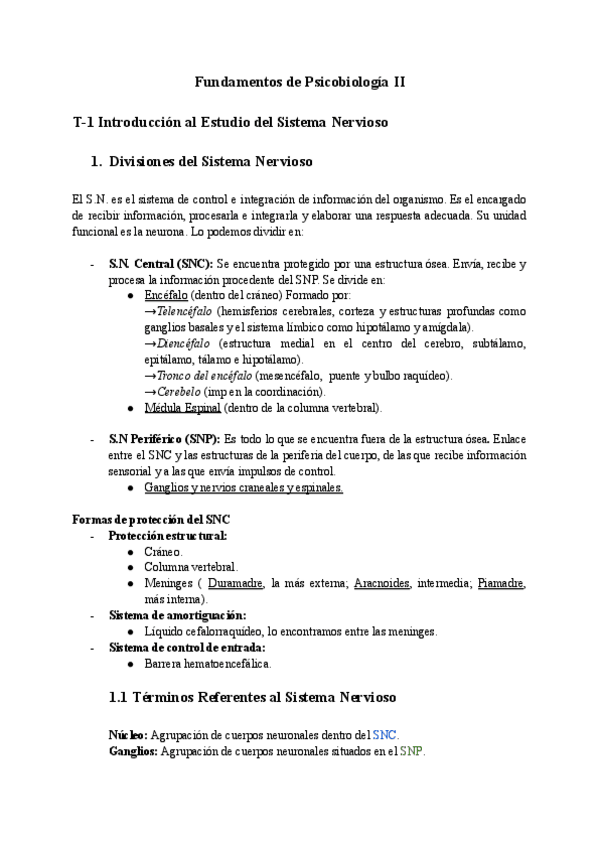 Fundamentos de Psicobiología II

T-1 Introducción al Estudio del Sistema Nervioso

1. Divisiones del Sistema Nervioso

El S.N. es el sistema de control e integración de información del organismo. Es el encargado de recibir información, procesarla e integrarla y elaborar una respuesta adecuada. Su unidad funcional es la neurona. Lo podemos dividir en:

- S.N. Central (SNC): Se encuentra protegido por una estructura ósea. Envía, recibe y procesa la información procedente del SNP. Se divide en:
  ● Encéfalo (dentro del cráneo) Formado por:
  →Telencéfalo (hemisferios cerebrales, corteza y estructuras profundas como ganglios basales y el sistema límbico como hipotálamo y amígdala).
  →Diencéfalo (estructura medial en el centro del cerebro, subtálamo, epitálamo, tálamo e hipotálamo).
  →Tronco del encéfalo (mesencéfalo, puente y bulbo raquídeo).
  →Cerebelo (imp en la coordinación).
  ● Médula Espinal (dentro de la columna vertebral).

- S.N Periférico (SNP): Es todo lo que se encuentra fuera de la estructura ósea. Enlace entre el SNC y las estructuras de la periferia del cuerpo, de las que recibe información sensorial y a las que envía impulsos de control.
  ● Ganglios y nervios craneales y espinales.

Formas de protección del SNC
- Protección estructural:
  ● Cráneo.
  ● Columna vertebral.
  ● Meninges ( Duramadre, la más externa; Aracnoides, intermedia; Piamadre, más interna).
- Sistema de amortiguación:
  ● Líquido cefalorraquídeo, lo encontramos entre las meninges.
- Sistema de control de entrada:
  ● Barrera hematoencefálica.

1.1 Términos Referentes al Sistema Nervioso

Núcleo: Agrupación de cuerpos neuronales dentro del SNC.
Ganglios: Agrupación de cuerpos neuronales situados en el SNP.